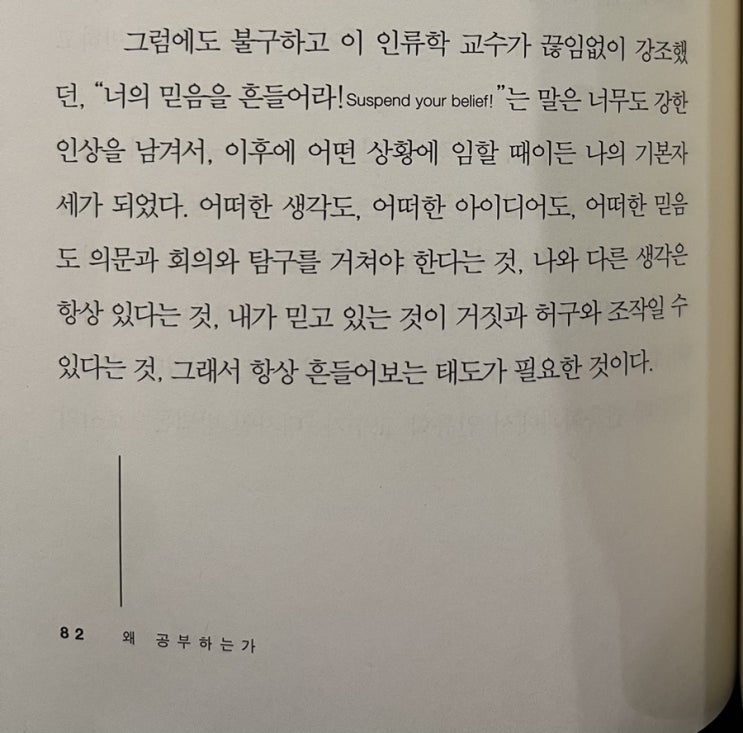 그럼에도 불구하고 이 인류학 교수가 끊임없이 강조했던, "너의 믿음을 흔들어라! Suspend your belief!"는 말은 너무도 강한 인상을 남겨서, 이후에 어떤 상황에 임할 때이든 나의 기본자세가 되었다. 어떠한 생각도, 어떠한 아이디어도, 어떠한 믿음도 의문과 회의와 탐구를 거쳐야 한다는 것, 나와 다른 생각은 항상 있다는 것, 내가 믿고 있는 것이 거짓과 허구와 조작일 수 있다는 것, 그래서 항상 흔들어보는 태도가 필요한 것이다.

82 왜 공부하는가